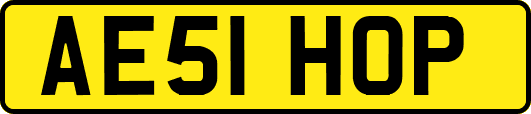 AE51 HOP